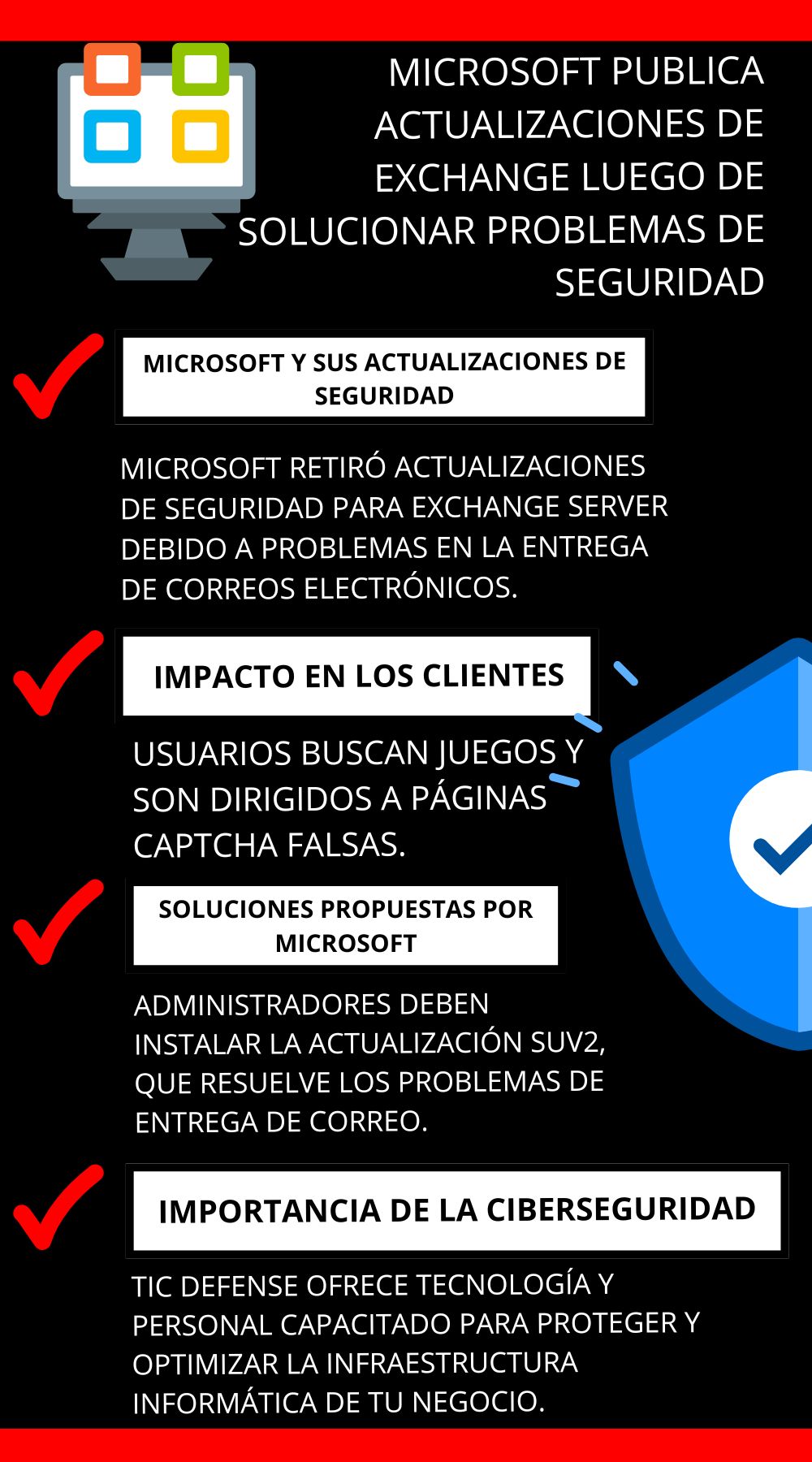 MICROSOFT PUBLICA ACTUALIZACIONES DE EXCHANGE LUEGO DE SOLUCIONAR PROBLEMAS DE SEGURIDAD

MICROSOFT Y SUS ACTUALIZACIONES DE SEGURIDAD

MICROSOFT RETIRÓ ACTUALIZACIONES DE SEGURIDAD PARA EXCHANGE SERVER DEBIDO A PROBLEMAS EN LA ENTREGA DE CORREOS ELECTRÓNICOS.

IMPACTO EN LOS CLIENTES

USUARIOS BUSCAN JUEGOS Y SON DIRIGIDOS A PÁGINAS CAPTCHA FALSAS.

SOLUCIONES PROPUESTAS POR MICROSOFT

ADMINISTRADORES DEBEN INSTALAR LA ACTUALIZACIÓN SUV2, QUE RESUELVE LOS PROBLEMAS DE ENTREGA DE CORREO.

IMPORTANCIA DE LA CIBERSEGURIDAD

TIC DEFENSE OFRECE TECNOLOGÍA Y PERSONAL CAPACITADO PARA PROTEGER Y OPTIMIZAR LA INFRAESTRUCTURA INFORMÁTICA DE TU NEGOCIO.